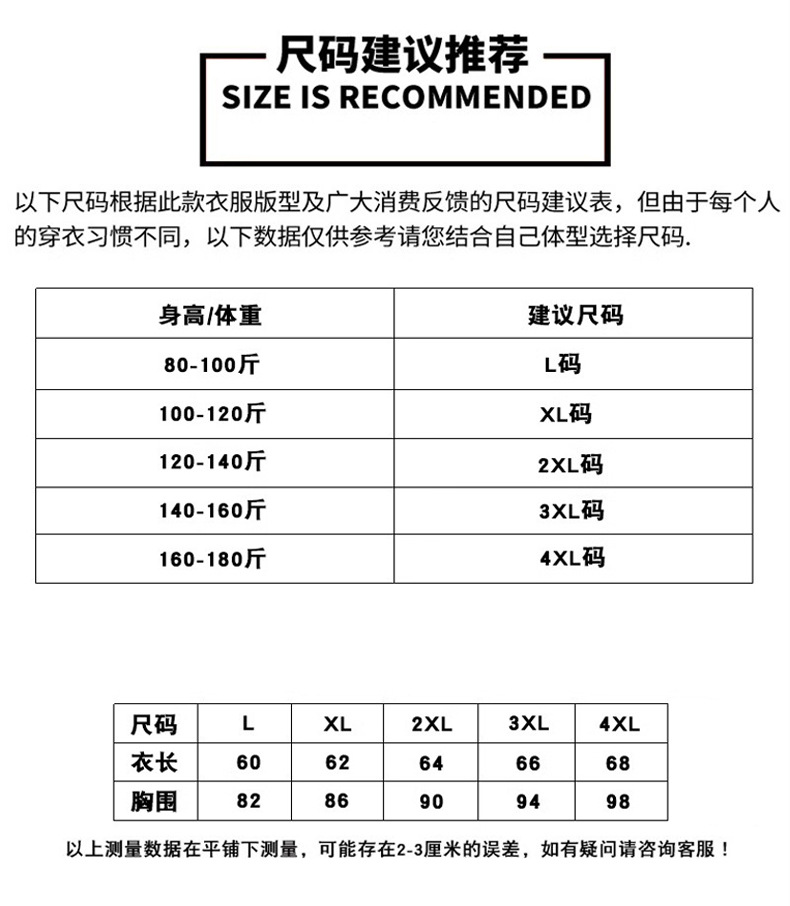 尺码建议推荐
SIZE IS RECOMMENDED

以下尺码根据此款衣服版型及广大消费反馈的尺码建议表，但由于每个人的穿衣习惯不同，以下数据仅供参考请您结合自己体型选择尺码.

| 身高/体重 | 建议尺码 |
|---|---|
| 80-100斤 | L码 |
| 100-120斤 | XL码 |
| 120-140斤 | 2XL码 |
| 140-160斤 | 3XL码 |
| 160-180斤 | 4XL码 |

| 尺码 | L | XL | 2XL | 3XL | 4XL |
|---|---|---|---|---|---|
| 衣长 | 60 | 62 | 64 | 66 | 68 |
| 胸围 | 82 | 86 | 90 | 94 | 98 |

以上测量数据在平铺下测量，可能存在2-3厘米的误差，如有疑问请咨询客服！